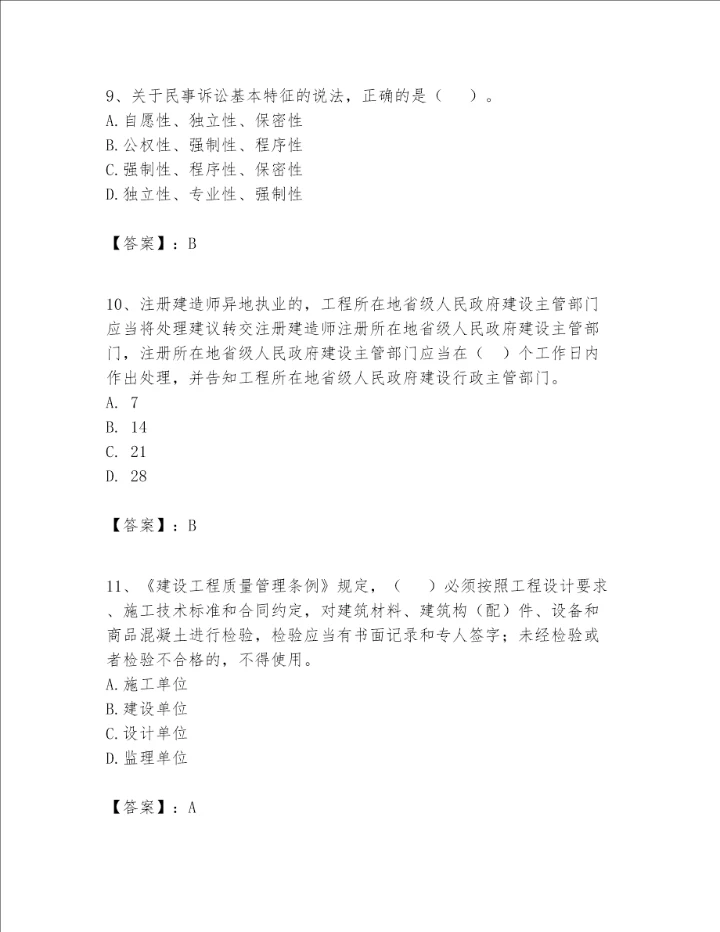 9、关于民事诉讼基本特征的说法，正确的是（　）。
A.自愿性、独立性、保密性
B.公权性、强制性、程序性
C.强制性、程序性、保密性
D.独立性、专业性、强制性

【答案】：B

10、注册建造师异地执业的，工程所在地省级人民政府建设主管部门应当将处理建议转交注册建造师注册所在地省级人民政府建设主管部门，注册所在地省级人民政府建设主管部门应当在（　）个工作日内作出处理，并告知工程所在地省级人民政府建设行政主管部门。
A. 7
B. 14
C. 21
D. 28

【答案】：B

11、《建设工程质量管理条例》规定，（　）必须按照工程设计要求、施工技术标准和合同约定，对建筑材料、建筑构（配）件、设备和商品混凝土进行检验，检验应当有书面记录和专人签字；未经检验或者检验不合格的，不得使用。
A.施工单位
B.建设单位
C.设计单位
D.监理单位

【答案】：A